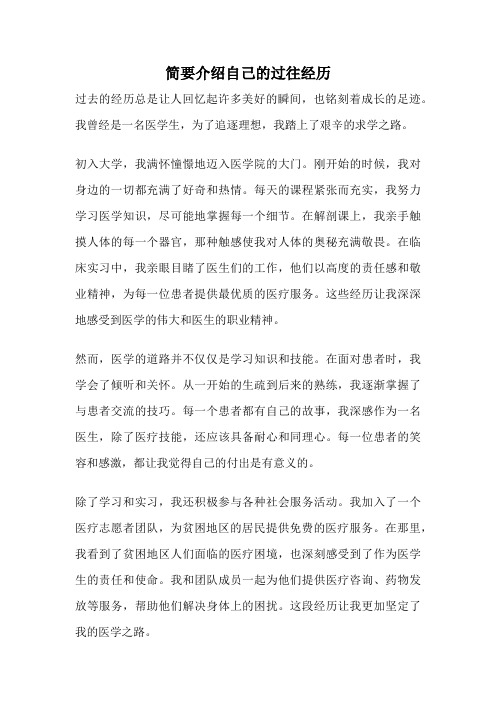 简要介绍自己的过往经历

过去的经历总是让人回忆起许多美好的瞬间，也铭刻着成长的足迹。我曾经是一名医学生，为了追逐理想，我踏上了艰辛的求学之路。

初入大学，我满怀憧憬地迈入医学院的大门。刚开始的时候，我对身边的一切都充满了好奇和热情。每天的课程紧张而充实，我努力学习医学知识，尽可能地掌握每一个细节。在解剖课上，我亲手触摸人体的每一个器官，那种触感使我对人体的奥秘充满敬畏。在临床实习中，我亲眼目睹了医生们的工作，他们以高度的责任感和敬业精神，为每一位患者提供最优质的医疗服务。这些经历让我深深地感受到医学的伟大和医生的职业精神。

然而，医学的道路并不仅仅是学习知识和技能。在面对患者时，我学会了倾听和关怀。从一开始的生疏到后来的熟练，我逐渐掌握了与患者交流的技巧。每一个患者都有自己的故事，我深感作为一名医生，除了医疗技能，还应该具备耐心和同理心。每一位患者的笑容和感激，都让我觉得自己的付出是有意义的。

除了学习和实习，我还积极参与各种社会服务活动。我加入了一个医疗志愿者团队，为贫困地区的居民提供免费的医疗服务。在那里，我看到了贫困地区人们面临的医疗困境，也深刻感受到了作为医学生的责任和使命。我和团队成员一起为他们提供医疗咨询、药物发放等服务，帮助他们解决身体上的困扰。这段经历让我更加坚定了我的医学之路。